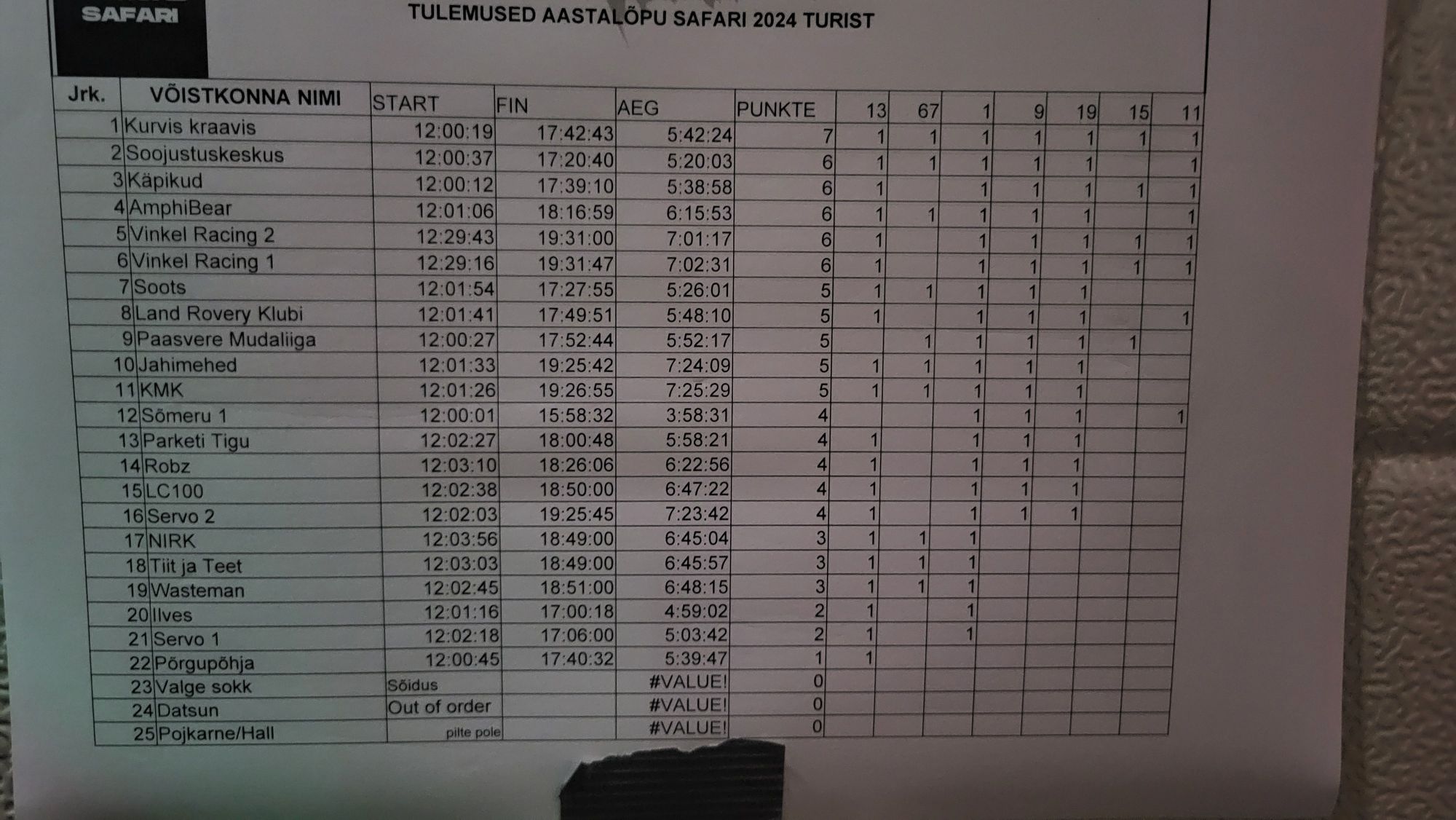 SAFARI

TULEMUSED AASTALÕPU SAFARI 2024 TURIST

| Jrk. | VÕISTKONNA NIMI | START | FIN | AEG | PUNKTE | 13 | 67 | 1 | 9 | 19 | 15 | 11 |
|---|---|---|---|---|---|---|---|---|---|---|---|---|
| 1 | Kurvis kraavis | 12:00:19 | 17:42:43 | 5:42:24 | 7 | 1 | 1 | 1 | 1 | 1 | 1 | 1 |
| 2 | Soojustuskeskus | 12:00:37 | 17:20:40 | 5:20:03 | 6 | 1 | 1 | 1 | 1 | 1 | | 1 |
| 3 | Käpikud | 12:00:12 | 17:39:10 | 5:38:58 | 6 | 1 | | 1 | 1 | 1 | 1 | 1 |
| 4 | AmphiBear | 12:01:06 | 18:16:59 | 6:15:53 | 6 | 1 | 1 | 1 | 1 | 1 | | 1 |
| 5 | Vinkel Racing 2 | 12:29:43 | 19:31:00 | 7:01:17 | 6 | 1 | | 1 | 1 | 1 | 1 | 1 |
| 6 | Vinkel Racing 1 | 12:29:16 | 19:31:47 | 7:02:31 | 6 | 1 | | 1 | 1 | 1 | 1 | 1 |
| 7 | Soots | 12:01:54 | 17:27:55 | 5:26:01 | 5 | 1 | 1 | 1 | 1 | 1 | | |
| 8 | Land Rovery Klubi | 12:01:41 | 17:49:51 | 5:48:10 | 5 | 1 | | 1 | 1 | 1 | | 1 |
| 9 | Paasvere Mudaliiga | 12:00:27 | 17:52:44 | 5:52:17 | 5 | | 1 | 1 | 1 | 1 | 1 | |
| 10 | Jahimehed | 12:01:33 | 19:25:42 | 7:24:09 | 5 | 1 | 1 | 1 | 1 | 1 | | |
| 11 | KMK | 12:01:26 | 19:26:55 | 7:25:29 | 5 | 1 | 1 | 1 | 1 | 1 | | |
| 12 | Sõmeru 1 | 12:00:01 | 15:58:32 | 3:58:31 | 4 | | | 1 | 1 | 1 | | 1 |
| 13 | Parketi Tigu | 12:02:27 | 18:00:48 | 5:58:21 | 4 | 1 | | 1 | 1 | 1 | | |
| 14 | Robz | 12:03:10 | 18:26:06 | 6:22:56 | 4 | 1 | | 1 | 1 | 1 | | |
| 15 | LC100 | 12:02:38 | 18:50:00 | 6:47:22 | 4 | 1 | | 1 | 1 | 1 | | |
| 16 | Servo 2 | 12:02:03 | 19:25:45 | 7:23:42 | 4 | 1 | | 1 | 1 | 1 | | |
| 17 | NIRK | 12:03:56 | 18:49:00 | 6:45:04 | 3 | 1 | 1 | 1 | | | | |
| 18 | Tiit ja Teet | 12:03:03 | 18:49:00 | 6:45:57 | 3 | 1 | 1 | 1 | | | | |
| 19 | Wasteman | 12:02:45 | 18:51:00 | 6:48:15 | 3 | 1 | 1 | 1 | | | | |
| 20 | Ilves | 12:01:16 | 17:00:18 | 4:59:02 | 2 | 1 | | 1 | | | | |
| 21 | Servo 1 | 12:02:18 | 17:06:00 | 5:03:42 | 2 | 1 | | 1 | | | | |
| 22 | Põrgupõhja | 12:00:45 | 17:40:32 | 5:39:47 | 1 | 1 | | | | | | |
| 23 | Valge sokk | Sõidus | | #VALUE! | 0 | | | | | | | |
| 24 | Datsun | Out of order | | #VALUE! | 0 | | | | | | | |
| 25 | Pojkarne/Hall | pilte pole | | #VALUE! | 0 | | | | | | | |